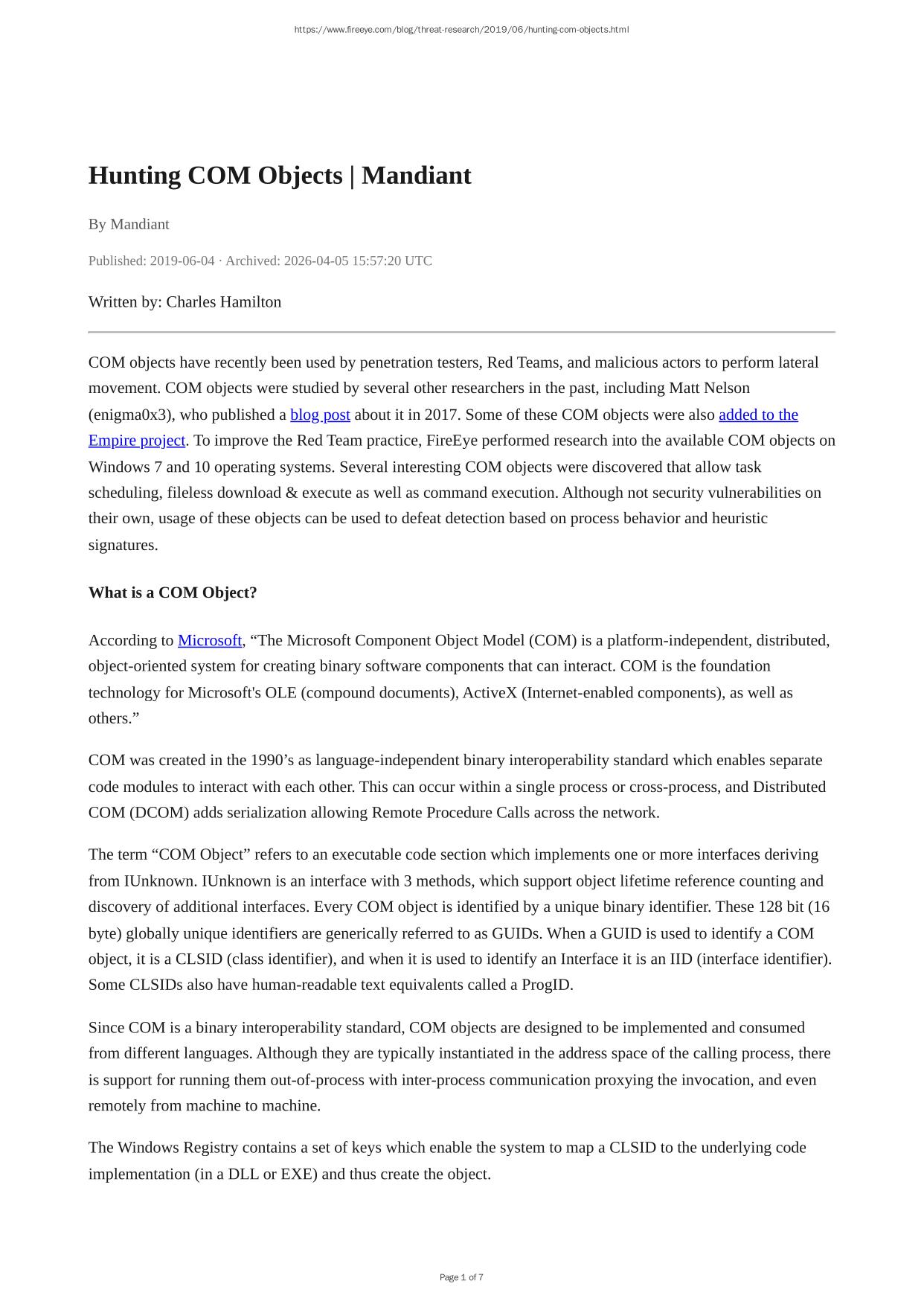 https://www.fireeye.com/blog/threat-research/2019/06/hunting-com-objects.html

Hunting COM Objects | Mandiant

By Mandiant

Published: 2019-06-04 · Archived: 2026-04-05 15:57:20 UTC

Written by: Charles Hamilton

COM objects have recently been used by penetration testers, Red Teams, and malicious actors to perform lateral movement. COM objects were studied by several other researchers in the past, including Matt Nelson (enigma0x3), who published a blog post about it in 2017. Some of these COM objects were also added to the Empire project. To improve the Red Team practice, FireEye performed research into the available COM objects on Windows 7 and 10 operating systems. Several interesting COM objects were discovered that allow task scheduling, fileless download & execute as well as command execution. Although not security vulnerabilities on their own, usage of these objects can be used to defeat detection based on process behavior and heuristic signatures.

What is a COM Object?

According to Microsoft, “The Microsoft Component Object Model (COM) is a platform-independent, distributed, object-oriented system for creating binary software components that can interact. COM is the foundation technology for Microsoft's OLE (compound documents), ActiveX (Internet-enabled components), as well as others.”

COM was created in the 1990’s as language-independent binary interoperability standard which enables separate code modules to interact with each other. This can occur within a single process or cross-process, and Distributed COM (DCOM) adds serialization allowing Remote Procedure Calls across the network.

The term “COM Object” refers to an executable code section which implements one or more interfaces deriving from IUnknown. IUnknown is an interface with 3 methods, which support object lifetime reference counting and discovery of additional interfaces. Every COM object is identified by a unique binary identifier. These 128 bit (16 byte) globally unique identifiers are generically referred to as GUIDs. When a GUID is used to identify a COM object, it is a CLSID (class identifier), and when it is used to identify an Interface it is an IID (interface identifier). Some CLSIDs also have human-readable text equivalents called a ProgID.

Since COM is a binary interoperability standard, COM objects are designed to be implemented and consumed from different languages. Although they are typically instantiated in the address space of the calling process, there is support for running them out-of-process with inter-process communication proxying the invocation, and even remotely from machine to machine.

The Windows Registry contains a set of keys which enable the system to map a CLSID to the underlying code implementation (in a DLL or EXE) and thus create the object.

Page 1 of 7